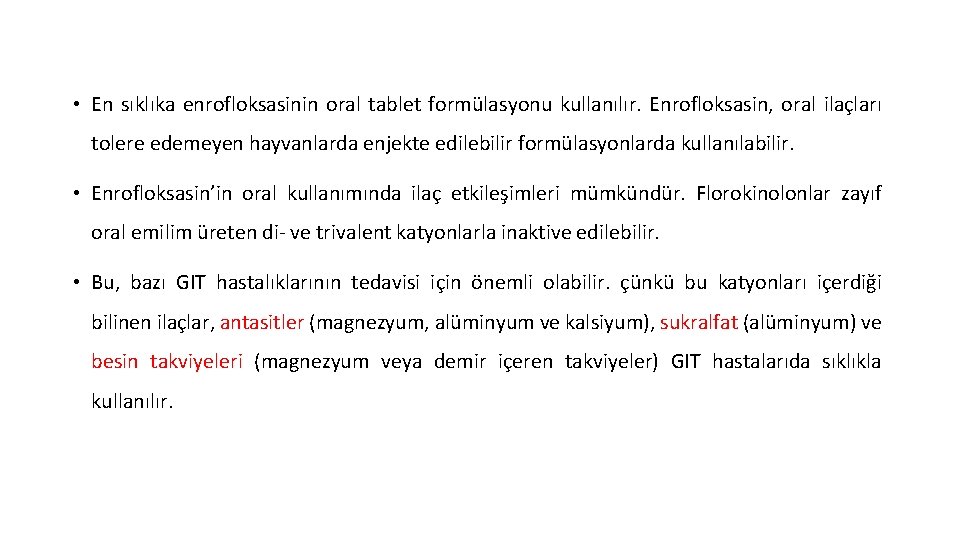 • En sıklıka enrofloksasinin oral tablet formülasyonu kullanılır. Enrofloksasin, oral ilaçları tolere edemeyen hayvanlarda enjekte edilebilir formülasyonlarda kullanılabilir.

• Enrofloksasin'in oral kullanımında ilaç etkileşimleri mümkündür. Florokinolonlar zayıf oral emilim üreten di- ve trivalent katyonlarla inaktive edilebilir.

• Bu, bazı GIT hastalıklarının tedavisi için önemli olabilir. çünkü bu katyonları içerdiği bilinen ilaçlar, antasitler (magnezyum, alüminyum ve kalsiyum), sukralfat (alüminyum) ve besin takviyeleri (magnezyum veya demir içeren takviyeler) GIT hastalarıda sıklıkla kullanılır.